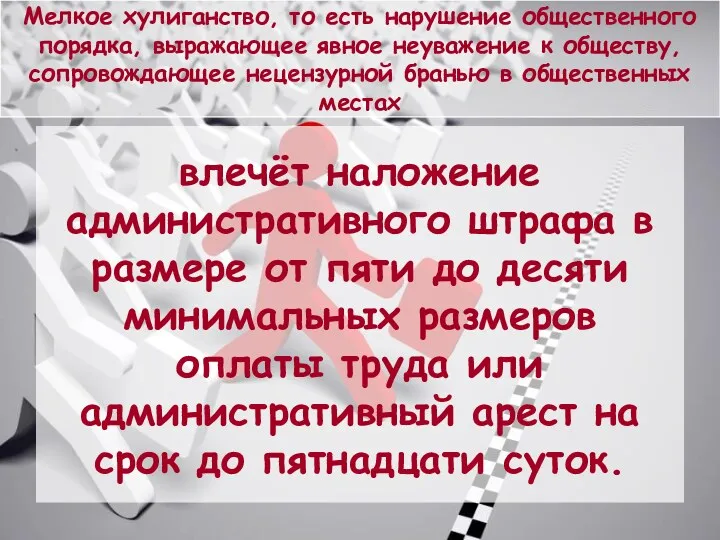 Мелкое хулиганство, то есть нарушение общественного порядка, выражающее явное неуважение к обществу, сопровождающее нецензурной бранью в общественных местах

влечёт наложение административного штрафа в размере от пяти до десяти минимальных размеров оплаты труда или административный арест на срок до пятнадцати суток.